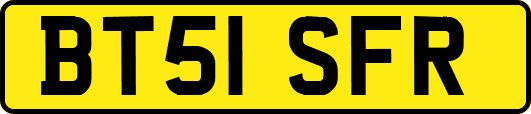 BT51 SFR